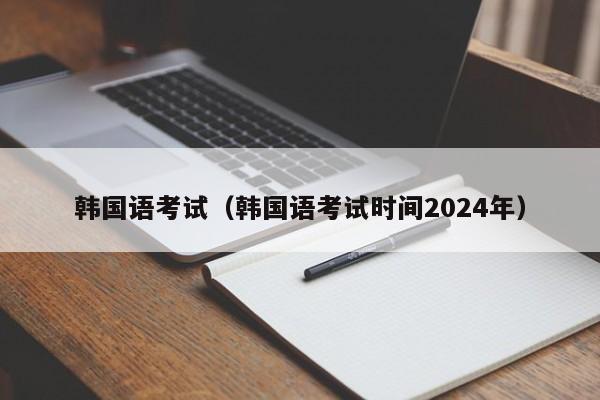 韩国语考试（韩国语考试时间2024年）